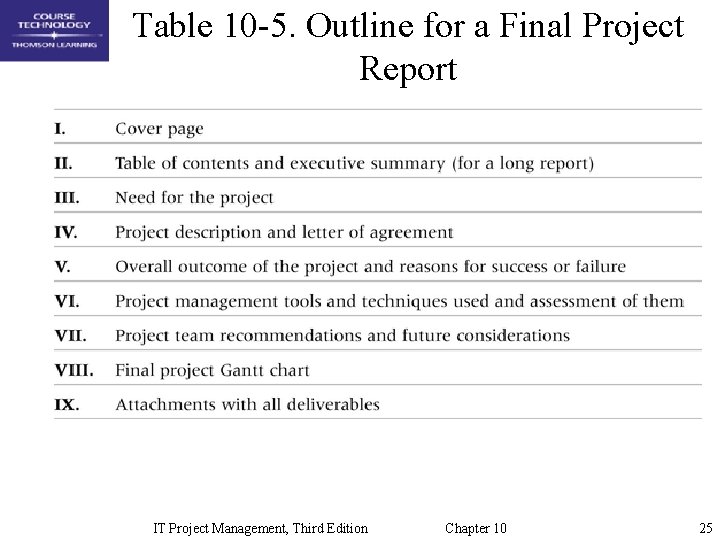 COURSE TECHNOLOGY
THOMSON LEARNING

Table 10-5. Outline for a Final Project Report

I. Cover page
II. Table of contents and executive summary (for a long report)
III. Need for the project
IV. Project description and letter of agreement
V. Overall outcome of the project and reasons for success or failure
VI. Project management tools and techniques used and assessment of them
VII. Project team recommendations and future considerations
VIII. Final project Gantt chart
IX. Attachments with all deliverables

IT Project Management, Third Edition Chapter 10 25